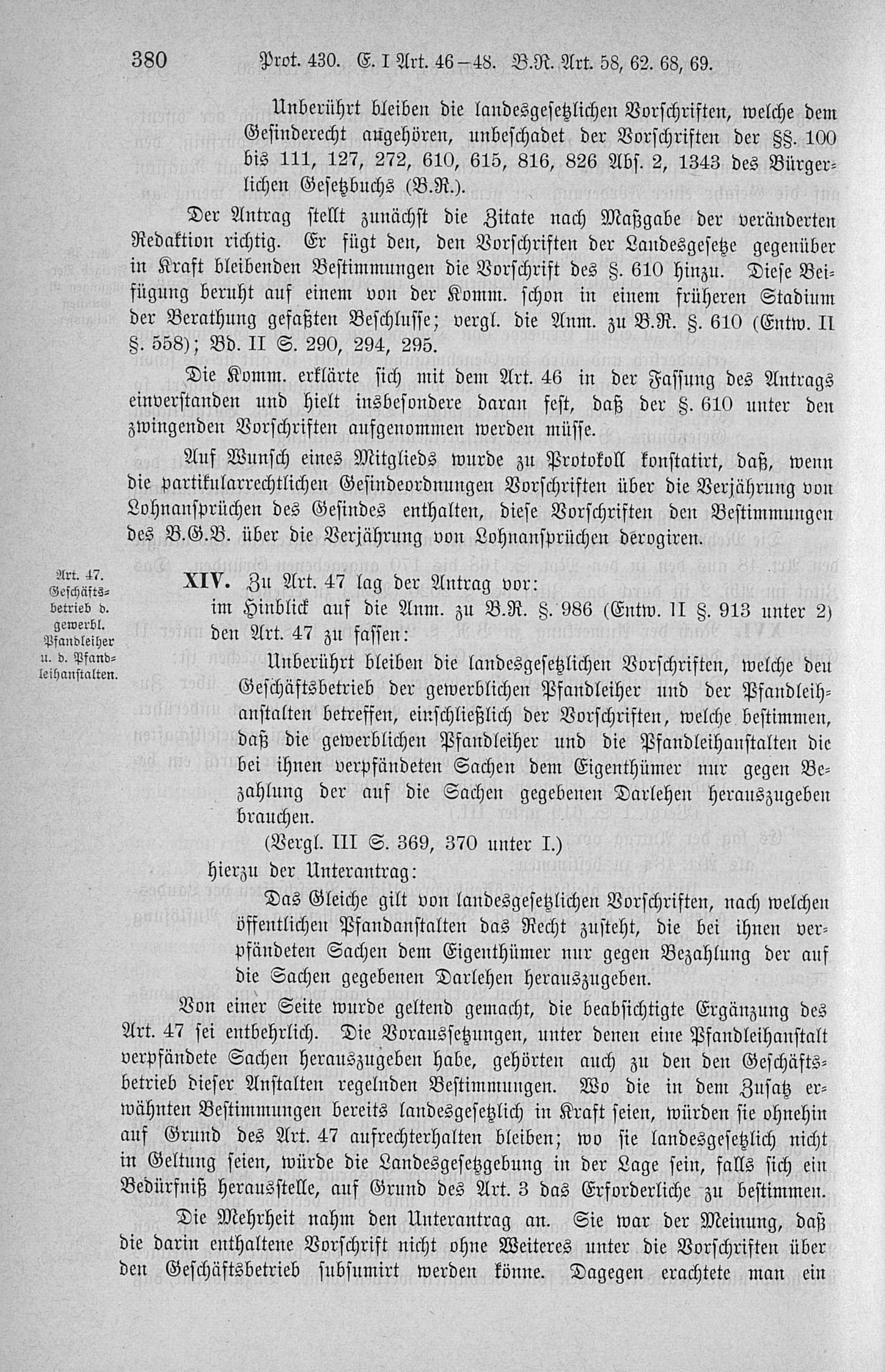 380 Prot. 430. E. I Art. 46–48. B.R. Art. 58, 62. 68, 69.

Unberührt bleiben die landesgesetzlichen Vorschriften, welche dem Gesinderecht angehören, unbeschadet der Vorschriften der §§. 100 bis 111, 127, 272, 610, 615, 816, 826 Abs. 2, 1343 des Bürgerlichen Gesetzbuchs (B.R.).

Der Antrag stellt zunächst die Zitate nach Maßgabe der veränderten Redaktion richtig. Er fügt den, den Vorschriften der Landesgesetze gegenüber in Kraft bleibenden Bestimmungen die Vorschrift des §. 610 hinzu. Diese Beifügung beruht auf einem von der Komm. schon in einem früheren Stadium der Berathung gefaßten Beschlusse; vergl. die Anm. zu B.R. §. 610 (Entw. II §. 558); Bd. II S. 290, 294, 295.

Die Komm. erklärte sich mit dem Art. 46 in der Fassung des Antrags einverstanden und hielt insbesondere daran fest, daß der §. 610 unter den zwingenden Vorschriften aufgenommen werden müsse.

Auf Wunsch eines Mitglieds wurde zu Protokoll konstatirt, daß, wenn die partikularrechtlichen Gesindeordnungen Vorschriften über die Verjährung von Lohnansprüchen des Gesindes enthalten, diese Vorschriften den Bestimmungen des B.G.B. über die Verjährung von Lohnansprüchen derogiren.

Art. 47. Geschäftsbetrieb d. gewerbl. Pfandleiher u. d. Pfandleihanstalten.

XIV. Zu Art. 47 lag der Antrag vor:
im Hinblick auf die Anm. zu B.R. §. 986 (Entw. II §. 913 unter 2) den Art. 47 zu fassen:

Unberührt bleiben die landesgesetzlichen Vorschriften, welche den Geschäftsbetrieb der gewerblichen Pfandleiher und der Pfandleihanstalten betreffen, einschließlich der Vorschriften, welche bestimmen, daß die gewerblichen Pfandleiher und die Pfandleihanstalten die bei ihnen verpfändeten Sachen dem Eigenthümer nur gegen Bezahlung der auf die Sachen gegebenen Darlehen herauszugeben brauchen.

(Vergl. III S. 369, 370 unter I.)

hierzu der Unterantrag:

Das Gleiche gilt von landesgesetzlichen Vorschriften, nach welchen öffentlichen Pfandanstalten das Recht zusteht, die bei ihnen verpfändeten Sachen dem Eigenthümer nur gegen Bezahlung der auf die Sachen gegebenen Darlehen herauszugeben.

Von einer Seite wurde geltend gemacht, die beabsichtigte Ergänzung des Art. 47 sei entbehrlich. Die Voraussetzungen, unter denen eine Pfandleihanstalt verpfändete Sachen herauszugeben habe, gehörten auch zu den den Geschäftsbetrieb dieser Anstalten regelnden Bestimmungen. Wo die in dem Zusatz erwähnten Bestimmungen bereits landesgesetzlich in Kraft seien, würden sie ohnehin auf Grund des Art. 47 aufrechterhalten bleiben; wo sie landesgesetzlich nicht in Geltung seien, würde die Landesgesetzgebung in der Lage sein, falls sich ein Bedürfniß herausstelle, auf Grund des Art. 3 das Erforderliche zu bestimmen.

Die Mehrheit nahm den Unterantrag an. Sie war der Meinung, daß die darin enthaltene Vorschrift nicht ohne Weiteres unter die Vorschriften über den Geschäftsbetrieb subsumirt werden könne. Dagegen erachtete man ein